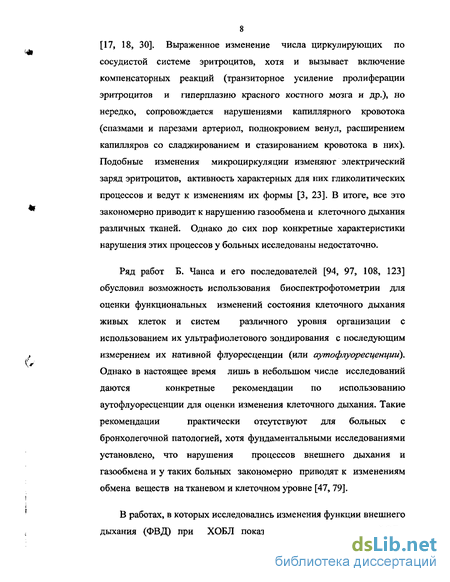 8

[17, 18, 30]. Выраженное изменение числа циркулирующих по сосудистой системе эритроцитов, хотя и вызывает включение компенсаторных реакций (транзиторное усиление пролиферации эритроцитов и гиперплазию красного костного мозга и др.), но нередко, сопровождается нарушениями капиллярного кровотока (спазмами и парезами артериол, полнокровием венул, расширением капилляров со сладжированием и стазированием кровотока в них). Подобные изменения микроциркуляции изменяют электрический заряд эритроцитов, активность характерных для них гликолитических процессов и ведут к изменениям их формы [3, 23]. В итоге, все это закономерно приводит к нарушению газообмена и клеточного дыхания различных тканей. Однако до сих пор конкретные характеристики нарушения этих процессов у больных исследованы недостаточно.

Ряд работ Б. Чанса и его последователей [94, 97, 108, 123] обусловил возможность использования биоспектрофотометрии для оценки функциональных изменений состояния клеточного дыхания живых клеток и систем различного уровня организации с использованием их ультрафиолетового зондирования с последующим измерением их нативной флуоресценции (или аутофлуоресценции). Однако в настоящее время лишь в небольшом числе исследований даются конкретные рекомендации по использованию аутофлуоресценции для оценки изменения клеточного дыхания. Такие рекомендации практически отсутствуют для больных с бронхолегочной патологией, хотя фундаментальными исследованиями установлено, что нарушения процессов внешнего дыхания и газообмена и у таких больных закономерно приводят к изменениям обмена веществ на тканевом и клеточном уровне [47, 79].

В работах, в которых исследовались изменения функции внешнего дыхания (ФВД) при ХОБЛ показ

dsLib.net
библиотека диссертаций